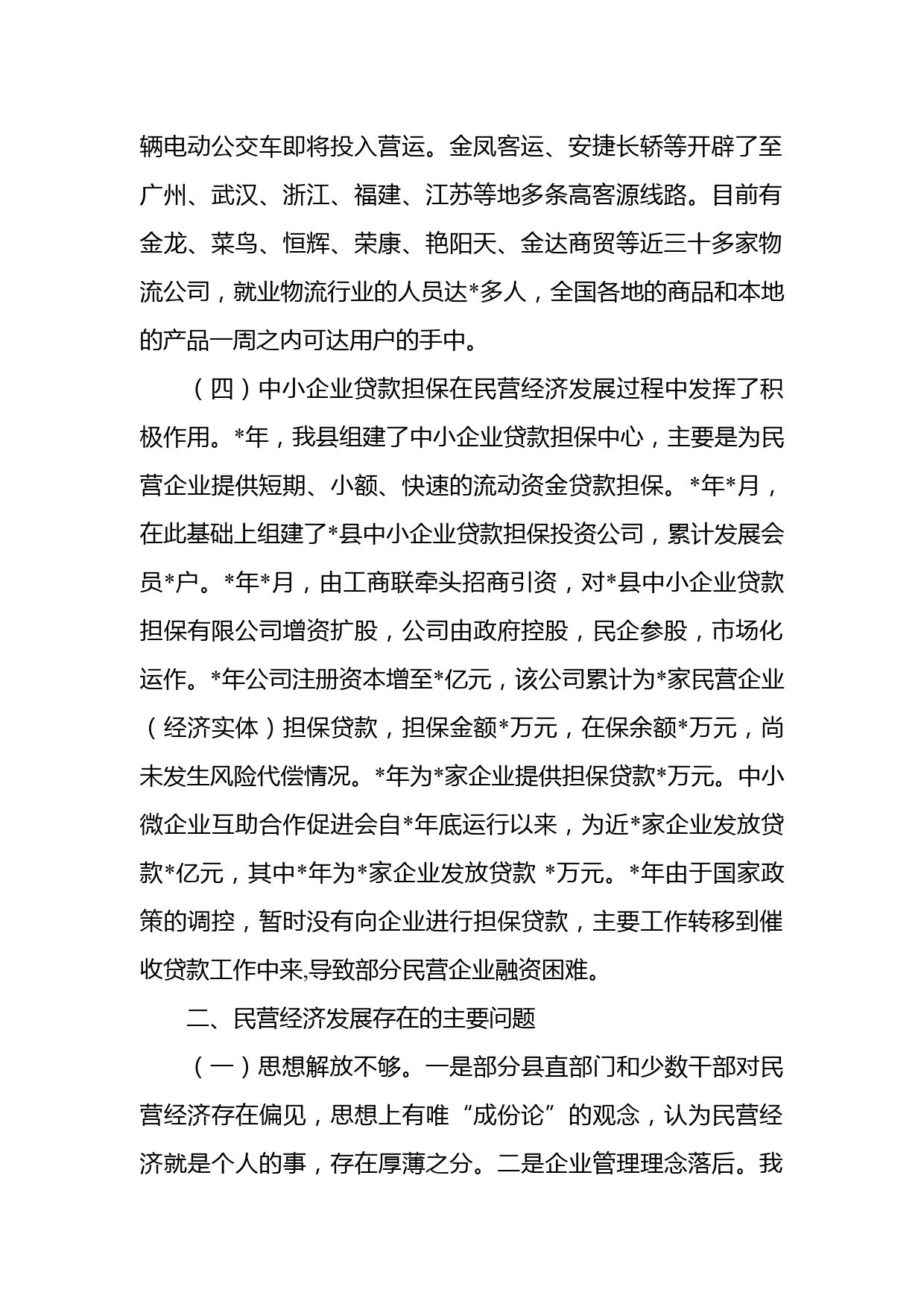 辆电动公交车即将投入营运。金凤客运、安捷长轿等开辟了至广州、武汉、浙江、福建、江苏等地多条高客源线路。目前有金龙、菜鸟、恒辉、荣康、艳阳天、金达商贸等近三十多家物流公司，就业物流行业的人员达*多人，全国各地的商品和本地的产品一周之内可达用户的手中。

（四）中小企业贷款担保在民营经济发展过程中发挥了积极作用。*年，我县组建了中小企业贷款担保中心，主要是为民营企业提供短期、小额、快速的流动资金贷款担保。*年*月，在此基础上组建了*县中小企业贷款担保投资公司，累计发展会员*户。*年*月，由工商联牵头招商引资，对*县中小企业贷款担保有限公司增资扩股，公司由政府控股，民企参股，市场化运作。*年公司注册资本增至*亿元，该公司累计为*家民营企业（经济实体）担保贷款，担保金额*万元，在保余额*万元，尚未发生风险代偿情况。*年为*家企业提供担保贷款*万元。中小微企业互助合作促进会自*年底运行以来，为近*家企业发放贷款*亿元，其中*年为*家企业发放贷款 *万元。*年由于国家政策的调控，暂时没有向企业进行担保贷款，主要工作转移到催收贷款工作中来,导致部分民营企业融资困难。

二、民营经济发展存在的主要问题

（一）思想解放不够。一是部分县直部门和少数干部对民营经济存在偏见，思想上有唯“成份论”的观念，认为民营经济就是个人的事，存在厚薄之分。二是企业管理理念落后。我